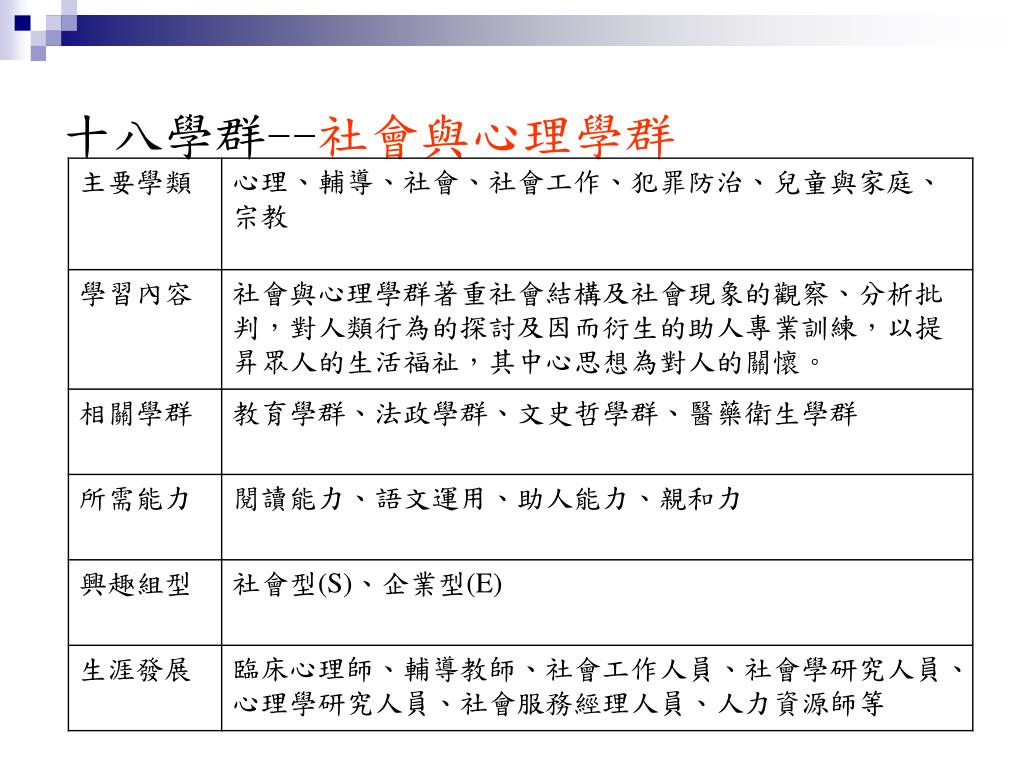 十八學群--社會與心理學群

| 主要學類 | 心理、輔導、社會、社會工作、犯罪防治、兒童與家庭、宗教 |
|---|---|
| 學習內容 | 社會與心理學群著重社會結構及社會現象的觀察、分析批判，對人類行為的探討及因而衍生的助人專業訓練，以提昇眾人的生活福祉，其中心思想為對人的關懷。 |
| 相關學群 | 教育學群、法政學群、文史哲學群、醫藥衛生學群 |
| 所需能力 | 閱讀能力、語文運用、助人能力、親和力 |
| 興趣組型 | 社會型(S)、企業型(E) |
| 生涯發展 | 臨床心理師、輔導教師、社會工作人員、社會學研究人員、心理學研究人員、社會服務經理人員、人力資源師等 |